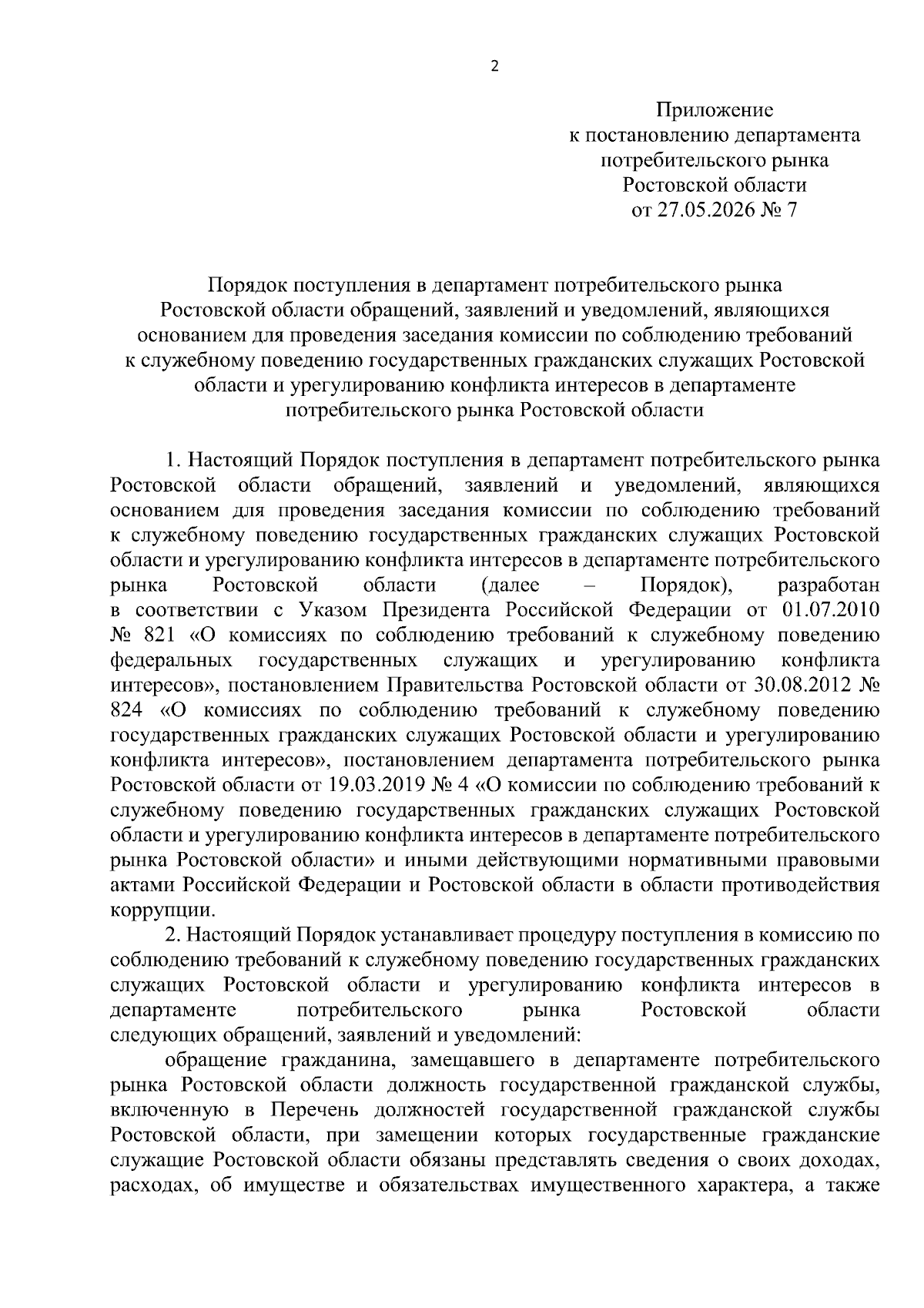 2

Приложение
к постановлению департамента
потребительского рынка
Ростовской области
от 27.05.2026 № 7

Порядок поступления в департамент потребительского рынка Ростовской области обращений, заявлений и уведомлений, являющихся основанием для проведения заседания комиссии по соблюдению требований к служебному поведению государственных гражданских служащих Ростовской области и урегулированию конфликта интересов в департаменте потребительского рынка Ростовской области

1. Настоящий Порядок поступления в департамент потребительского рынка Ростовской области обращений, заявлений и уведомлений, являющихся основанием для проведения заседания комиссии по соблюдению требований к служебному поведению государственных гражданских служащих Ростовской области и урегулированию конфликта интересов в департаменте потребительского рынка Ростовской области (далее – Порядок), разработан в соответствии с Указом Президента Российской Федерации от 01.07.2010 № 821 «О комиссиях по соблюдению требований к служебному поведению федеральных государственных служащих и урегулированию конфликта интересов», постановлением Правительства Ростовской области от 30.08.2012 № 824 «О комиссиях по соблюдению требований к служебному поведению государственных гражданских служащих Ростовской области и урегулированию конфликта интересов», постановлением департамента потребительского рынка Ростовской области от 19.03.2019 № 4 «О комиссии по соблюдению требований к служебному поведению государственных гражданских служащих Ростовской области и урегулированию конфликта интересов в департаменте потребительского рынка Ростовской области» и иными действующими нормативными правовыми актами Российской Федерации и Ростовской области в области противодействия коррупции.

2. Настоящий Порядок устанавливает процедуру поступления в комиссию по соблюдению требований к служебному поведению государственных гражданских служащих Ростовской области и урегулированию конфликта интересов в департаменте потребительского рынка Ростовской области следующих обращений, заявлений и уведомлений:

обращение гражданина, замещавшего в департаменте потребительского рынка Ростовской области должность государственной гражданской службы, включенную в Перечень должностей государственной гражданской службы Ростовской области, при замещении которых государственные гражданские служащие Ростовской области обязаны представлять сведения о своих доходах, расходах, об имуществе и обязательствах имущественного характера, а также